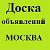 Доска
объявлений
МОСКВА